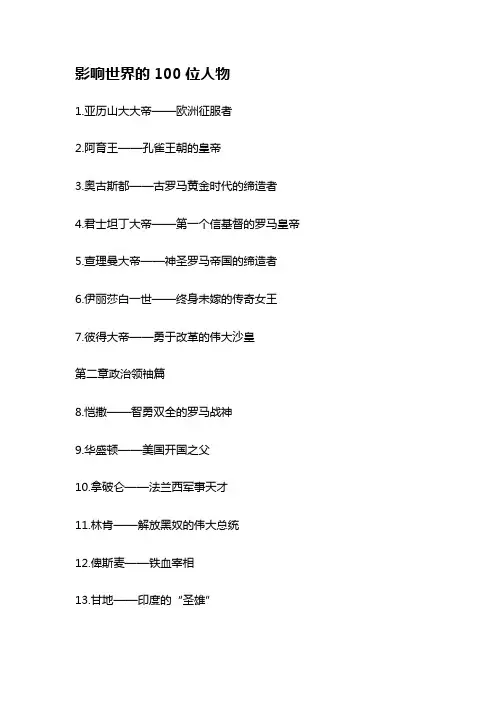 影响世界的 100 位人物

1.亚历山大大帝——欧洲征服者

2.阿育王——孔雀王朝的皇帝

3.奥古斯都——古罗马黄金时代的缔造者

4.君士坦丁大帝——第一个信基督的罗马皇帝

5.查理曼大帝——神圣罗马帝国的缔造者

6.伊丽莎白一世——终身未嫁的传奇女王

7.彼得大帝——勇于改革的伟大沙皇

第二章政治领袖篇

8.恺撒——智勇双全的罗马战神

9.华盛顿——美国开国之父

10.拿破仑——法兰西军事天才

11.林肯——解放黑奴的伟大总统

12.俾斯麦——铁血宰相

13.甘地——印度的“圣雄”